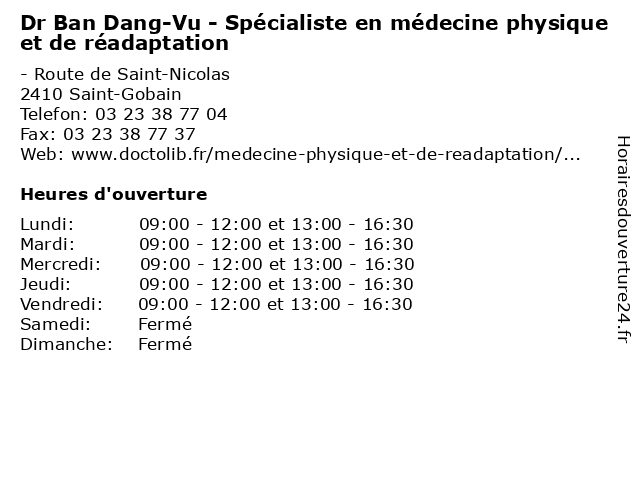 Dr Ban Dang-Vu - Spécialiste en médecine physique et de réadaptation

- Route de Saint-Nicolas
2410 Saint-Gobain
Telefon: 03 23 38 77 04
Fax: 03 23 38 77 37
Web: www.doctolib.fr/medecine-physique-et-de-readaptation/...

Heures d'ouverture

Lundi: 09:00 - 12:00 et 13:00 - 16:30
Mardi: 09:00 - 12:00 et 13:00 - 16:30
Mercredi: 09:00 - 12:00 et 13:00 - 16:30
Jeudi: 09:00 - 12:00 et 13:00 - 16:30
Vendredi: 09:00 - 12:00 et 13:00 - 16:30
Samedi: Fermé
Dimanche: Fermé

Horairesdouverture24.fr